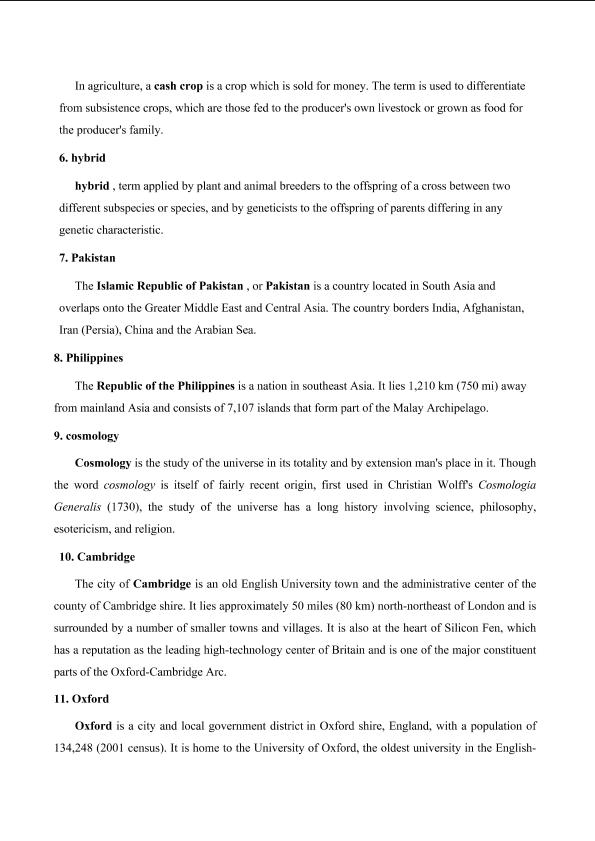 In agriculture, a cash crop is a crop which is sold for money. The term is used to differentiate from subsistence crops, which are those fed to the producer's own livestock or grown as food for the producer's family.

6. hybrid

hybrid , term applied by plant and animal breeders to the offspring of a cross between two different subspecies or species, and by geneticists to the offspring of parents differing in any genetic characteristic.

7. Pakistan

The Islamic Republic of Pakistan , or Pakistan is a country located in South Asia and overlaps onto the Greater Middle East and Central Asia. The country borders India, Afghanistan, Iran (Persia), China and the Arabian Sea.

8. Philippines

The Republic of the Philippines is a nation in southeast Asia. It lies 1,210 km (750 mi) away from mainland Asia and consists of 7,107 islands that form part of the Malay Archipelago.

9. cosmology

Cosmology is the study of the universe in its totality and by extension man's place in it. Though the word cosmology is itself of fairly recent origin, first used in Christian Wolff's Cosmologia Generalis (1730), the study of the universe has a long history involving science, philosophy, esotericism, and religion.

10. Cambridge

The city of Cambridge is an old English University town and the administrative center of the county of Cambridge shire. It lies approximately 50 miles (80 km) north-northeast of London and is surrounded by a number of smaller towns and villages. It is also at the heart of Silicon Fen, which has a reputation as the leading high-technology center of Britain and is one of the major constituent parts of the Oxford-Cambridge Arc.

11. Oxford

Oxford is a city and local government district in Oxford shire, England, with a population of 134,248 (2001 census). It is home to the University of Oxford, the oldest university in the English-